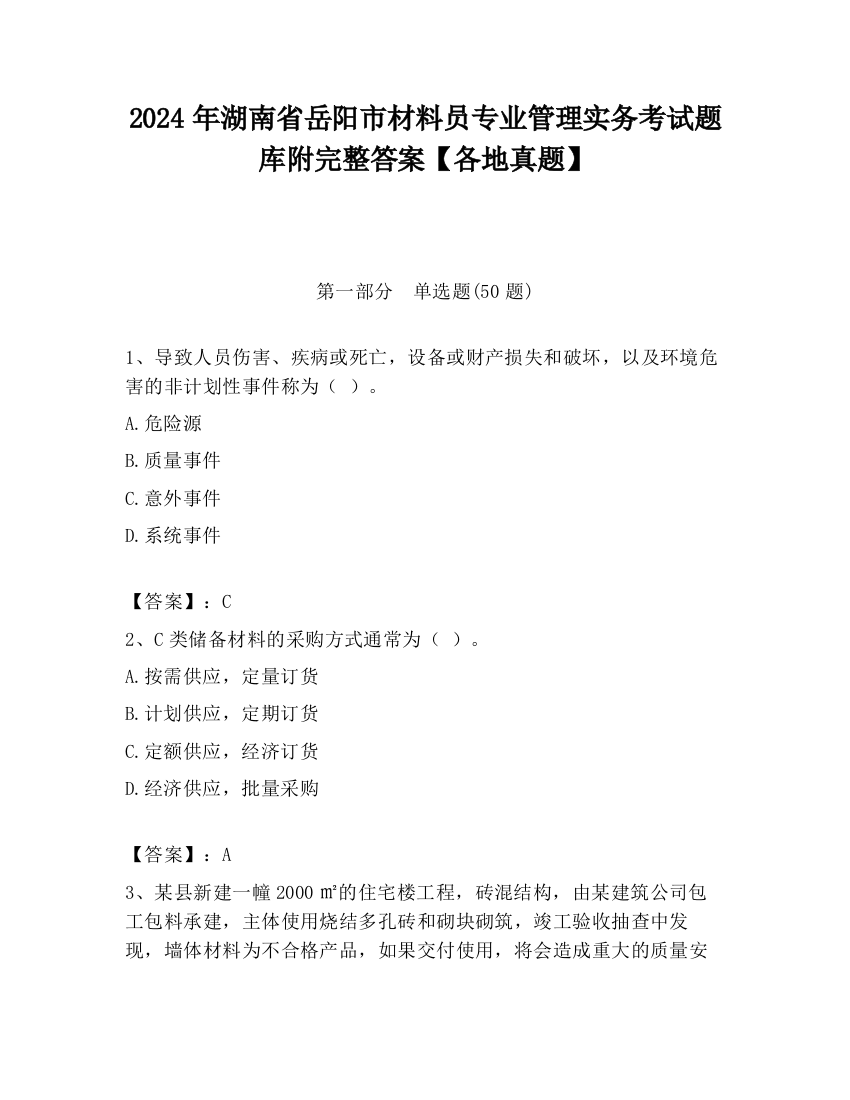 2024 年湖南省岳阳市材料员专业管理实务考试题库附完整答案【各地真题】

第一部分　单选题(50 题)

1、导致人员伤害、疾病或死亡，设备或财产损失和破坏，以及环境危害的非计划性事件称为（ ）。

A.危险源

B.质量事件

C.意外事件

D.系统事件

【答案】：C

2、C 类储备材料的采购方式通常为（ ）。

A.按需供应，定量订货

B.计划供应，定期订货

C.定额供应，经济订货

D.经济供应，批量采购

【答案】：A

3、某县新建一幢 2000 ㎡的住宅楼工程，砖混结构，由某建筑公司包工包料承建，主体使用烧结多孔砖和砌块砌筑，竣工验收抽查中发现，墙体材料为不合格产品，如果交付使用，将会造成重大的质量安